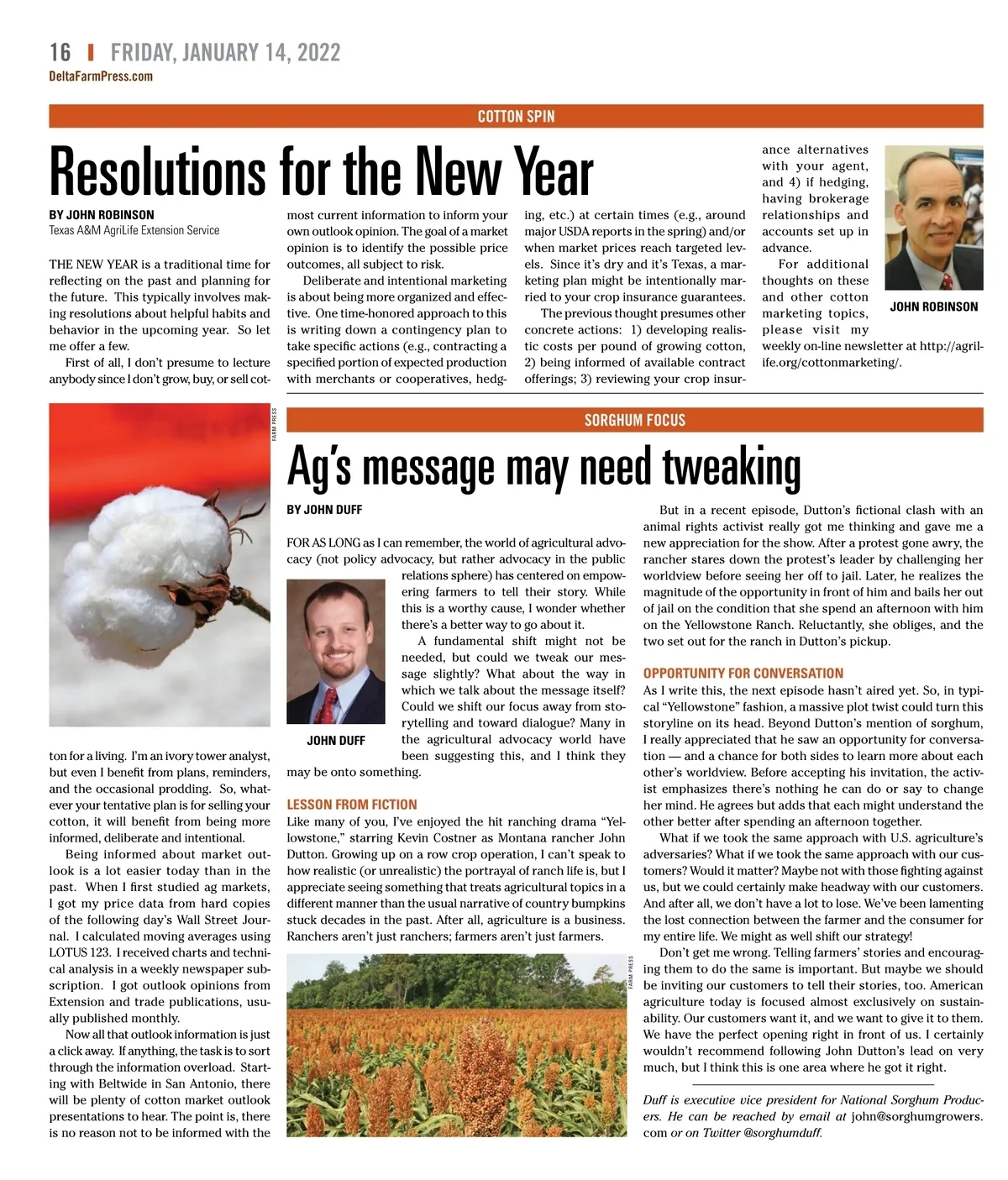 16 | FRIDAY, JANUARY 14, 2022
DeltaFarmPress.com

COTTON SPIN

Resolutions for the New Year

BY JOHN ROBINSON
Texas A&M AgriLife Extension Service

THE NEW YEAR is a traditional time for reflecting on the past and planning for the future. This typically involves making resolutions about helpful habits and behavior in the upcoming year. So let me offer a few.

First of all, I don't presume to lecture anybody since I don't grow, buy, or sell cotton for a living. I'm an ivory tower analyst, but even I benefit from plans, reminders, and the occasional prodding. So, whatever your tentative plan is for selling your cotton, it will benefit from being more informed, deliberate and intentional.

Being informed about market outlook is a lot easier today than in the past. When I first studied ag markets, I got my price data from hard copies of the following day's Wall Street Journal. I calculated moving averages using LOTUS 123. I received charts and technical analysis in a weekly newspaper subscription. I got outlook opinions from Extension and trade publications, usually published monthly.

Now all that outlook information is just a click away. If anything, the task is to sort through the information overload. Starting with Beltwide in San Antonio, there will be plenty of cotton market outlook presentations to hear. The point is, there is no reason not to be informed with the most current information to inform your own outlook opinion. The goal of a market opinion is to identify the possible price outcomes, all subject to risk.

Deliberate and intentional marketing is about being more organized and effective. One time-honored approach to this is writing down a contingency plan to take specific actions (e.g., contracting a specified portion of expected production with merchants or cooperatives, hedging, etc.) at certain times (e.g., around major USDA reports in the spring) and/or when market prices reach targeted levels. Since it's dry and it's Texas, a marketing plan might be intentionally married to your crop insurance guarantees.

The previous thought presumes other concrete actions: 1) developing realistic costs per pound of growing cotton, 2) being informed of available contract offerings; 3) reviewing your crop insurance alternatives with your agent, and 4) if hedging, having brokerage relationships and accounts set up in advance.

For additional thoughts on these and other cotton marketing topics, please visit my weekly on-line newsletter at http://agrilife.org/cottonmarketing/.

JOHN ROBINSON

FARM PRESS

SORGHUM FOCUS

Ag's message may need tweaking

BY JOHN DUFF

FOR AS LONG as I can remember, the world of agricultural advocacy (not policy advocacy, but rather advocacy in the public relations sphere) has centered on empowering farmers to tell their story. While this is a worthy cause, I wonder whether there's a better way to go about it.

A fundamental shift might not be needed, but could we tweak our message slightly? What about the way in which we talk about the message itself? Could we shift our focus away from storytelling and toward dialogue? Many in the agricultural advocacy world have been suggesting this, and I think they may be onto something.

JOHN DUFF

LESSON FROM FICTION
Like many of you, I've enjoyed the hit ranching drama "Yellowstone," starring Kevin Costner as Montana rancher John Dutton. Growing up on a row crop operation, I can't speak to how realistic (or unrealistic) the portrayal of ranch life is, but I appreciate seeing something that treats agricultural topics in a different manner than the usual narrative of country bumpkins stuck decades in the past. After all, agriculture is a business. Ranchers aren't just ranchers; farmers aren't just farmers.

FARM PRESS

But in a recent episode, Dutton's fictional clash with an animal rights activist really got me thinking and gave me a new appreciation for the show. After a protest gone awry, the rancher stares down the protest's leader by challenging her worldview before seeing her off to jail. Later, he realizes the magnitude of the opportunity in front of him and bails her out of jail on the condition that she spend an afternoon with him on the Yellowstone Ranch. Reluctantly, she obliges, and the two set out for the ranch in Dutton's pickup.

OPPORTUNITY FOR CONVERSATION
As I write this, the next episode hasn't aired yet. So, in typical "Yellowstone" fashion, a massive plot twist could turn this storyline on its head. Beyond Dutton's mention of sorghum, I really appreciated that he saw an opportunity for conversation — and a chance for both sides to learn more about each other's worldview. Before accepting his invitation, the activist emphasizes there's nothing he can do or say to change her mind. He agrees but adds that each might understand the other better after spending an afternoon together.

What if we took the same approach with U.S. agriculture's adversaries? What if we took the same approach with our customers? Would it matter? Maybe not with those fighting against us, but we could certainly make headway with our customers. And after all, we don't have a lot to lose. We've been lamenting the lost connection between the farmer and the consumer for my entire life. We might as well shift our strategy!

Don't get me wrong. Telling farmers' stories and encouraging them to do the same is important. But maybe we should be inviting our customers to tell their stories, too. American agriculture today is focused almost exclusively on sustainability. Our customers want it, and we want to give it to them. We have the perfect opening right in front of us. I certainly wouldn't recommend following John Dutton's lead on very much, but I think this is one area where he got it right.

Duff is executive vice president for National Sorghum Producers. He can be reached by email at john@sorghumgrowers.com or on Twitter @sorghumduff.